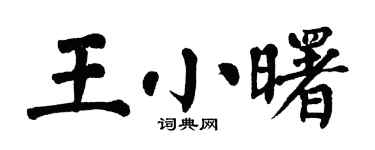 王小曙

词典网